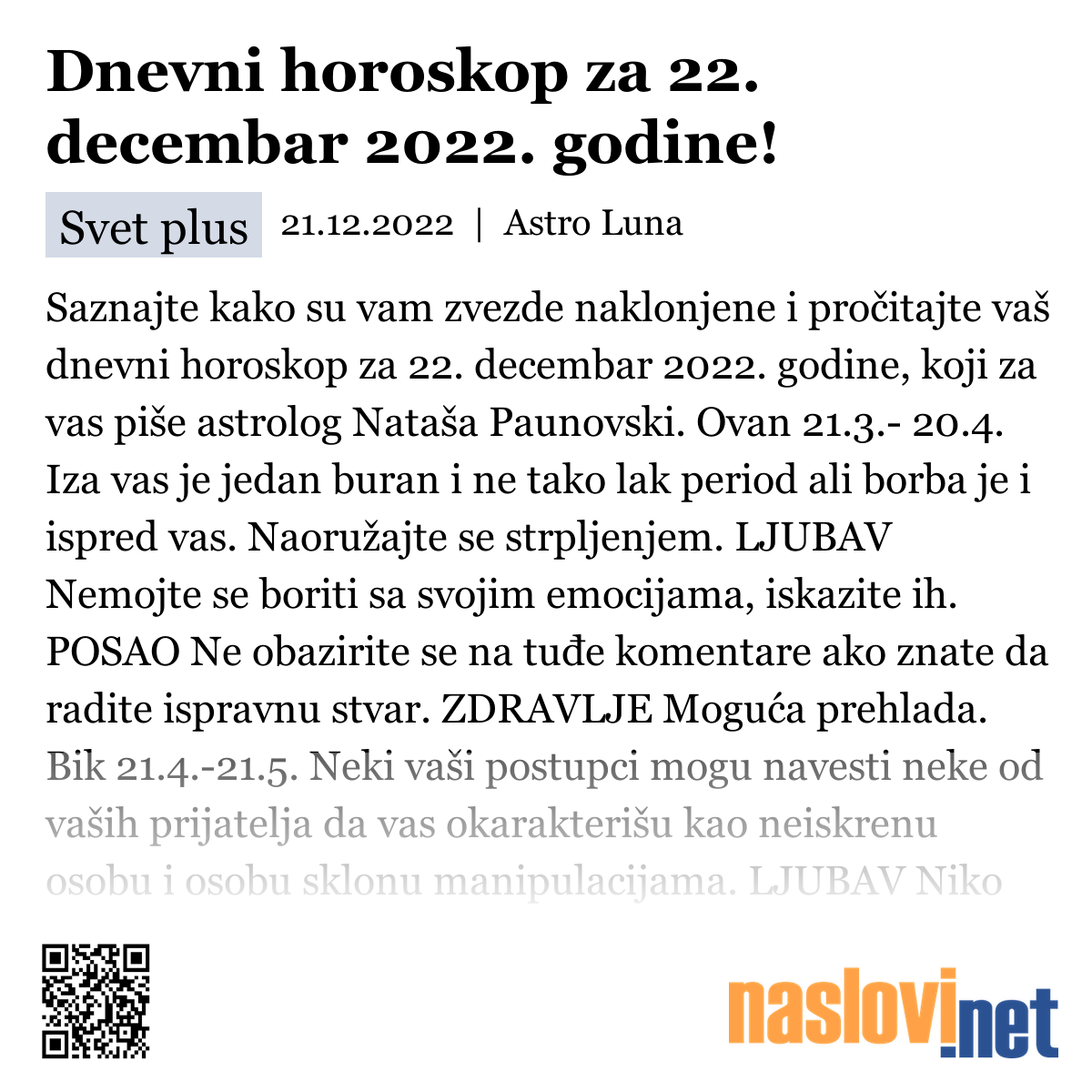 Dnevni horoskop za 22. decembar 2022. godine!

Svet plus 21.12.2022 | Astro Luna

Saznajte kako su vam zvezde naklonjene i pročitajte vaš dnevni horoskop za 22. decembar 2022. godine, koji za vas piše astrolog Nataša Paunovski. Ovan 21.3.- 20.4. Iza vas je jedan buran i ne tako lak period ali borba je i ispred vas. Naoružajte se strpljenjem. LJUBAV Nemojte se boriti sa svojim emocijama, iskazite ih. POSAO Ne obazirite se na tuđe komentare ako znate da radite ispravnu stvar. ZDRAVLJE Moguća prehlada. Bik 21.4.-21.5. Neki vaši postupci mogu navesti neke od vaših prijatelja da vas okarakterišu kao neiskrenu osobu i osobu sklonu manipulacijama. LJUBAV Niko

naslovi.net